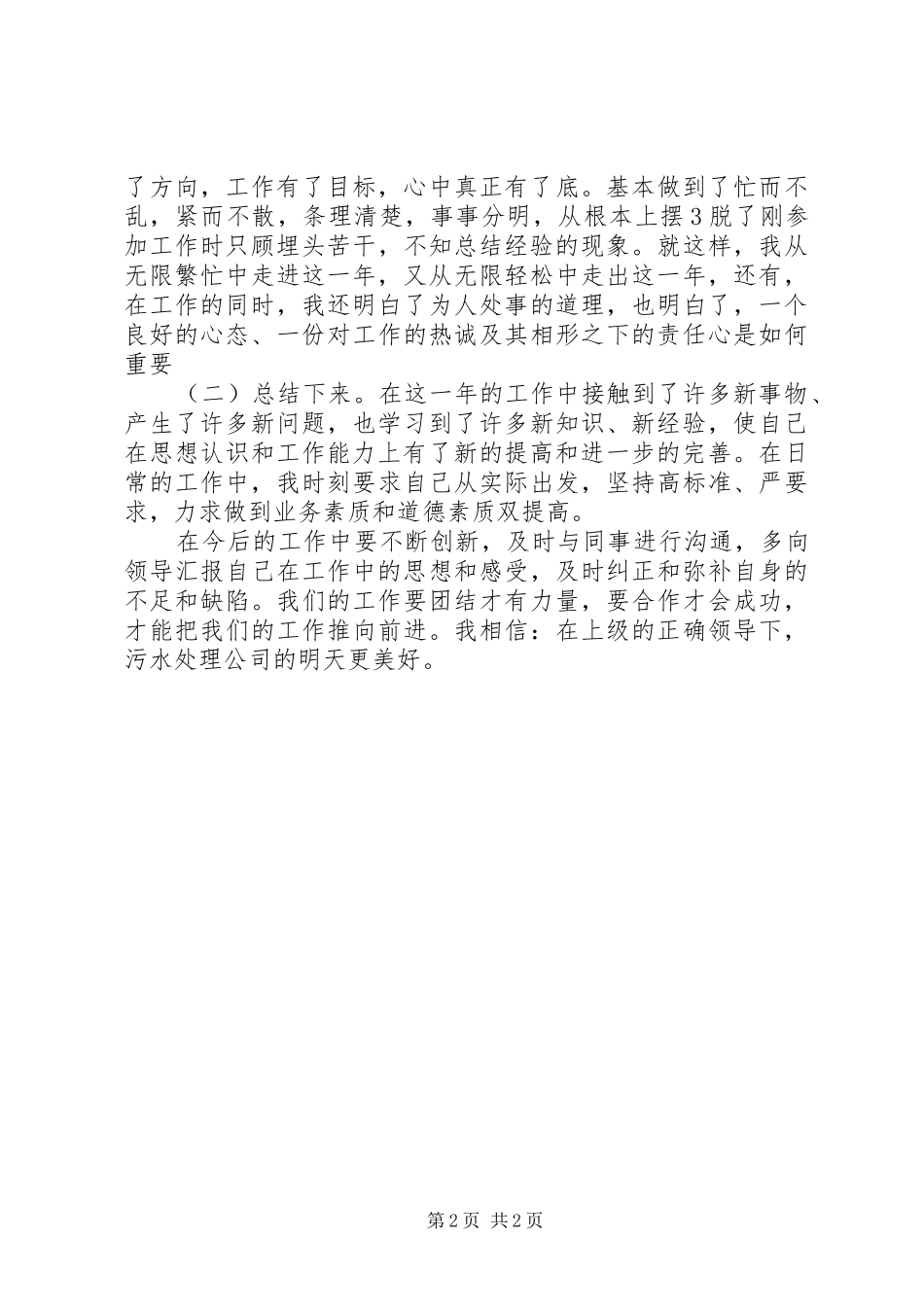 了方向，工作有了目标，心中真正有了底。基本做到了忙而不乱，紧而不散，条理清楚，事事分明，从根本上摆3脱了刚参加工作时只顾埋头苦干，不知总结经验的现象。就这样，我从无限繁忙中走进这一年，又从无限轻松中走出这一年，还有，在工作的同时，我还明白了为人处事的道理，也明白了，一个良好的心态、一份对工作的热诚及其相形之下的责任心是如何重要

（二）总结下来。在这一年的工作中接触到了许多新事物、产生了许多新问题，也学习到了许多新知识、新经验，使自己在思想认识和工作能力上有了新的提高和进一步的完善。在日常的工作中，我时刻要求自己从实际出发，坚持高标准、严要求，力求做到业务素质和道德素质双提高。

在今后的工作中要不断创新，及时与同事进行沟通，多向领导汇报自己在工作中的思想和感受，及时纠正和弥补自身的不足和缺陷。我们的工作要团结才有力量，要合作才会成功，才能把我们的工作推向前进。我相信：在上级的正确领导下，污水处理公司的明天更美好。

第2页 共2页